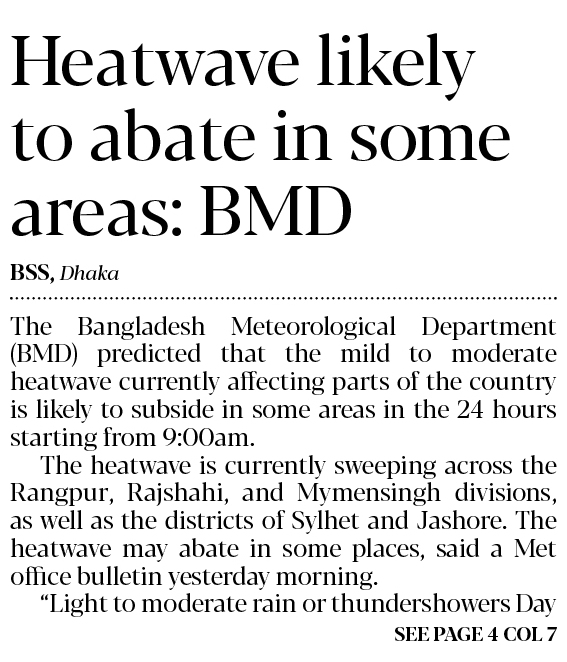 Heatwave likely to abate in some areas: BMD

BSS, Dhaka

The Bangladesh Meteorological Department (BMD) predicted that the mild to moderate heatwave currently affecting parts of the country is likely to subside in some areas in the 24 hours starting from 9:00am.

The heatwave is currently sweeping across the Rangpur, Rajshahi, and Mymensingh divisions, as well as the districts of Sylhet and Jashore. The heatwave may abate in some places, said a Met office bulletin yesterday morning.

"Light to moderate rain or thundershowers Day

SEE PAGE 4 COL 7